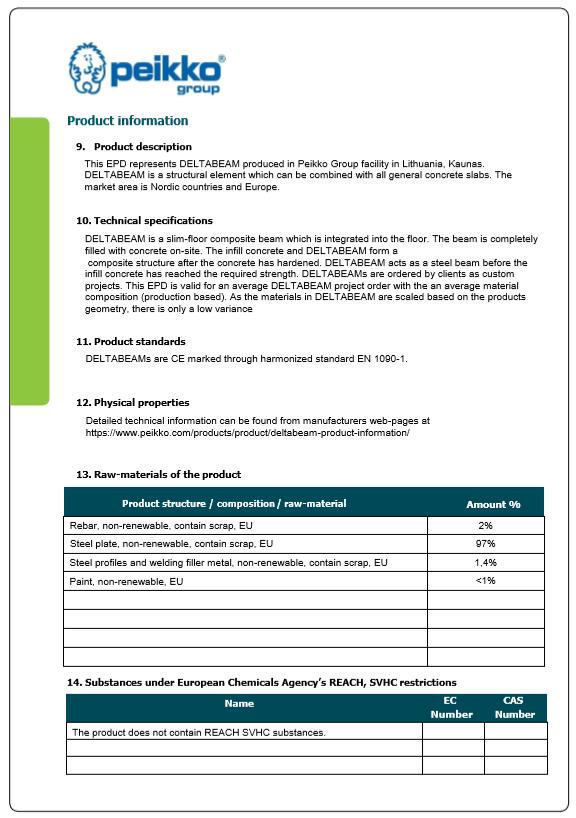 peikko® group

Product information

9. Product description

This EPD represents DELTABEAM produced in Peikko Group facility in Lithuania, Kaunas. DELTABEAM is a structural element which can be combined with all general concrete slabs. The market area is Nordic countries and Europe.

10. Technical specifications

DELTABEAM is a slim-floor composite beam which is integrated into the floor. The beam is completely filled with concrete on-site. The infill concrete and DELTABEAM form a composite structure after the concrete has hardened. DELTABEAM acts as a steel beam before the infill concrete has reached the required strength. DELTABEAMs are ordered by clients as custom projects. This EPD is valid for an average DELTABEAM project order with the an average material composition (production based). As the materials in DELTABEAM are scaled based on the products geometry, there is only a low variance

11. Product standards

DELTABEAMs are CE marked through harmonized standard EN 1090-1.

12. Physical properties

Detailed technical information can be found from manufacturers web-pages at https://www.peikko.com/products/product/deltabeam-product-information/

13. Raw-materials of the product

| Product structure / composition / raw-material | Amount % |
|---|---|
| Rebar, non-renewable, contain scrap, EU | 2% |
| Steel plate, non-renewable, contain scrap, EU | 97% |
| Steel profiles and welding filler metal, non-renewable, contain scrap, EU | 1,4% |
| Paint, non-renewable, EU | <1% |
| | |
| | |
| | |
| | |

14. Substances under European Chemicals Agency's REACH, SVHC restrictions

| Name | EC Number | CAS Number |
|---|---|---|
| The product does not contain REACH SVHC substances. | | |
| | | |
| | | |